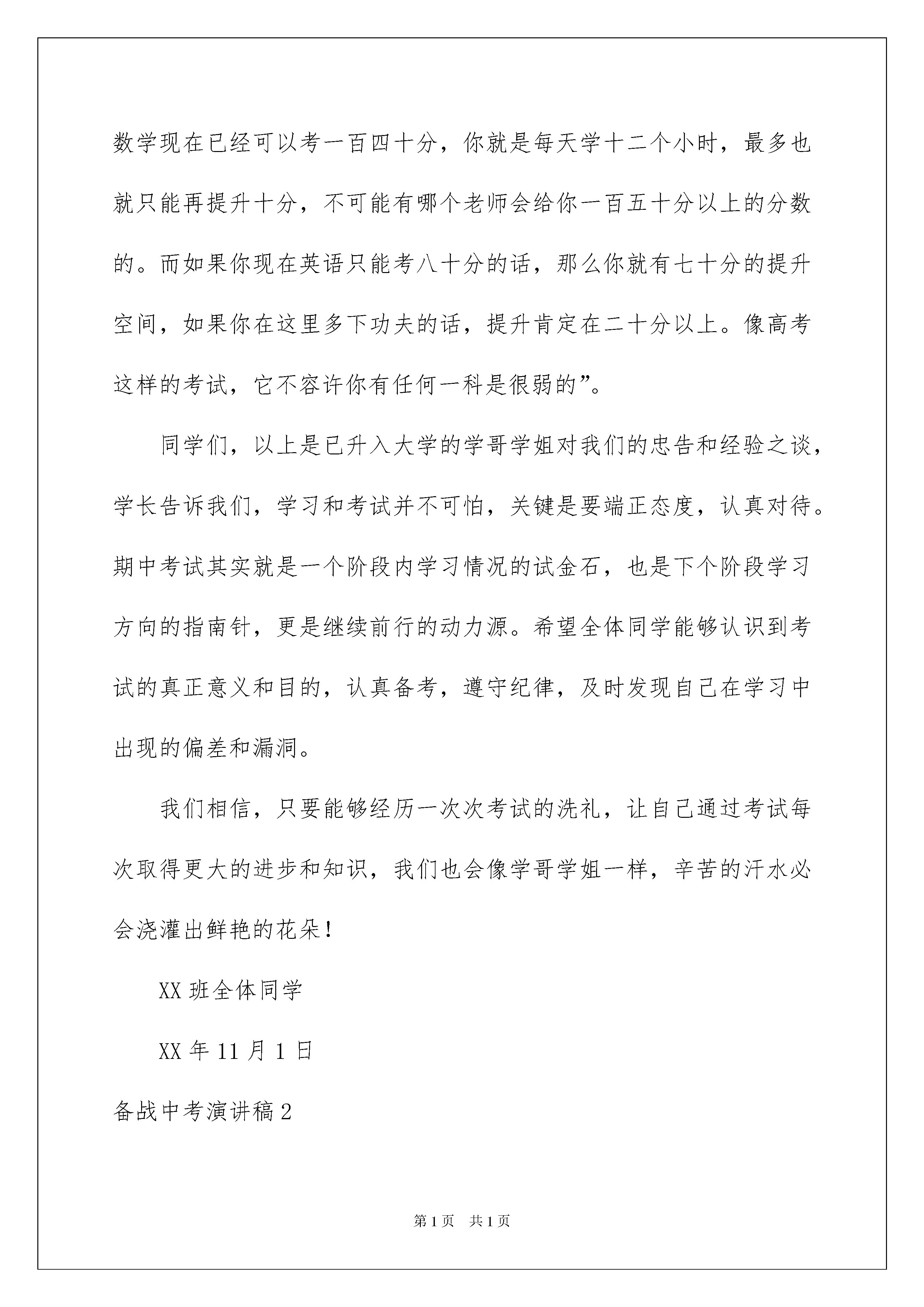 数学现在已经可以考一百四十分，你就是每天学十二个小时，最多也就只能再提升十分，不可能有哪个老师会给你一百五十分以上的分数的。而如果你现在英语只能考八十分的话，那么你就有七十分的提升空间，如果你在这里多下功夫的话，提升肯定在二十分以上。像高考这样的考试，它不容许你有任何一科是很弱的”。

同学们，以上是已升入大学的学哥学姐对我们的忠告和经验之谈，学长告诉我们，学习和考试并不可怕，关键是要端正态度，认真对待。期中考试其实就是一个阶段内学习情况的试金石，也是下个阶段学习方向的指南针，更是继续前行的动力源。希望全体同学能够认识到考试的真正意义和目的，认真备考，遵守纪律，及时发现自己在学习中出现的偏差和漏洞。

我们相信，只要能够经历一次次考试的洗礼，让自己通过考试每次取得更大的进步和知识，我们也会像学哥学姐一样，辛苦的汗水必会浇灌出鲜艳的花朵！

XX 班全体同学

XX 年 11 月 1 日

备战中考演讲稿 2

第 1 页　共 1 页